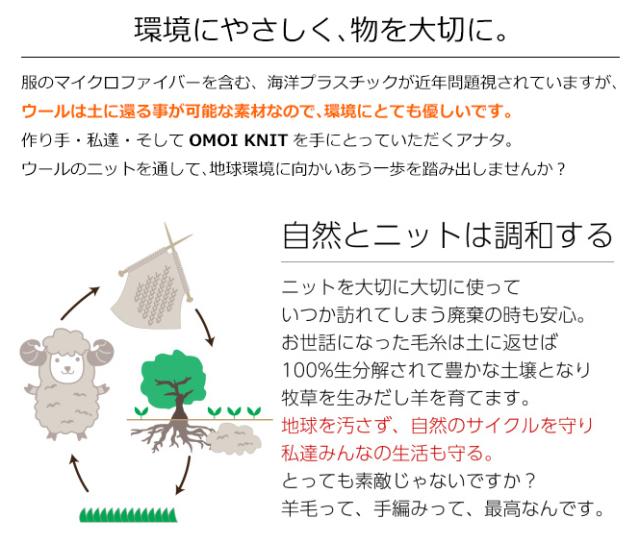 環境にやさしく、物を大切に。

服のマイクロファイバーを含む、海洋プラスチックが近年問題視されていますが、
ウールは土に還る事が可能な素材なので、環境にとても優しいです。
作り手・私達・そしてOMOI KNITを手にとっていただくアナタ。
ウールのニットを通して、地球環境に向かいあう一歩を踏み出しませんか？

自然とニットは調和する

ニットを大切に大切に使って
いつか訪れてしまう廃棄の時も安心。
お世話になった毛糸は土に返せば
100%生分解されて豊かな土壌となり
牧草を生みだし羊を育てます。
地球を汚さず、自然のサイクルを守り
私達みんなの生活も守る。
とっても素敵じゃないですか？
羊毛って、手編みって、最高なんです。